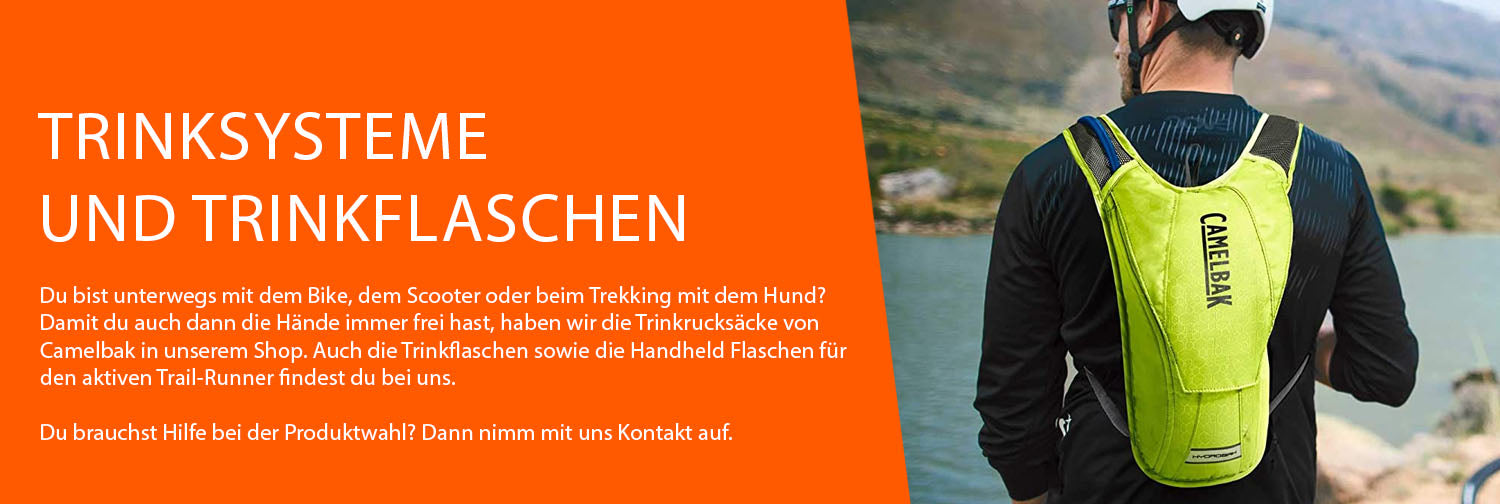 TRINKSYSTEME UND TRINKFLASCHEN

Du bist unterwegs mit dem Bike, dem Scooter oder beim Trekking mit dem Hund? Damit du auch dann die Hände immer frei hast, haben wir die Trinkrucksäcke von Camelbak in unserem Shop. Auch die Trinkflaschen sowie die Handheld Flaschen für den aktiven Trail-Runner findest du bei uns.

Du brauchst Hilfe bei der Produktwahl? Dann nimm mit uns Kontakt auf.

CAMELBAK

HYDROBAK